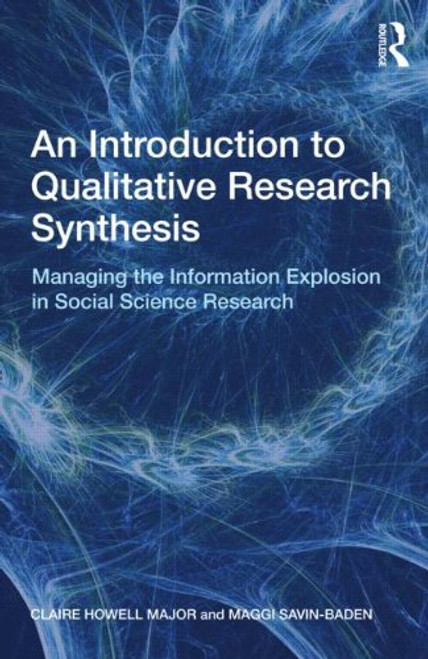 ROUTLEDGE

An Introduction to Qualitative Research Synthesis

Managing the Information Explosion in Social Science Research

CLAIRE HOWELL MAJOR and MAGGI SAVIN-BADEN